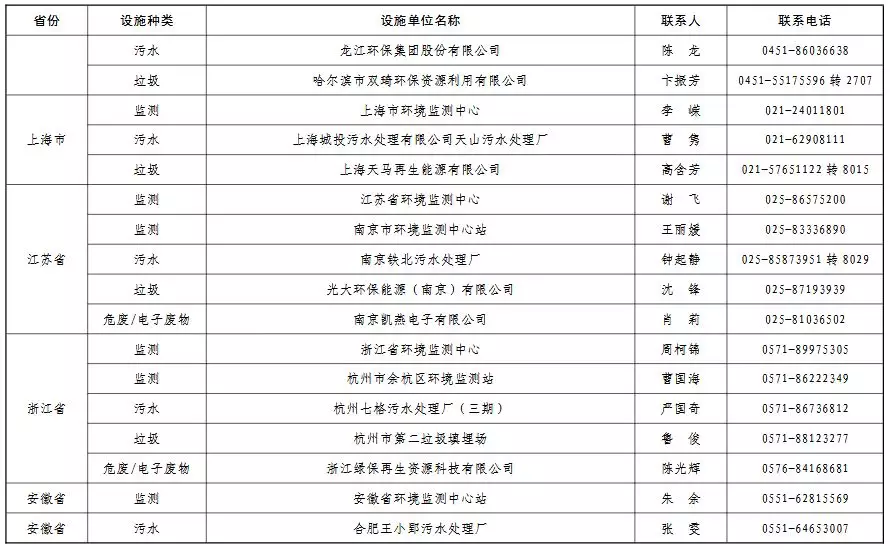 | 省份 | 设施种类 | 设施单位名称 | 联系人 | 联系电话 |
|---|---|---|---|---|
| | 污水 | 龙江环保集团股份有限公司 | 陈 龙 | 0451-86036638 |
| | 垃圾 | 哈尔滨市双琦环保资源利用有限公司 | 卞振芳 | 0451-55175596 转 2707 |
| 上海市 | 监测 | 上海市环境监测中心 | 李 嵘 | 021-24011801 |
| | 污水 | 上海城投污水处理有限公司天山污水处理厂 | 曹 隽 | 021-62908111 |
| | 垃圾 | 上海天马再生能源有限公司 | 高含芳 | 021-57651122 转 8015 |
| 江苏省 | 监测 | 江苏省环境监测中心 | 谢 飞 | 025-86575200 |
| | 监测 | 南京市环境监测中心站 | 王丽媛 | 025-83336890 |
| | 污水 | 南京铁北污水处理厂 | 钟起静 | 025-85873951 转 8029 |
| | 垃圾 | 光大环保能源（南京）有限公司 | 沈 锋 | 025-87193939 |
| | 危废/电子废物 | 南京凯燕电子有限公司 | 肖 莉 | 025-81036502 |
| 浙江省 | 监测 | 浙江省环境监测中心 | 周柯锦 | 0571-89975305 |
| | 监测 | 杭州市余杭区环境监测站 | 曹国海 | 0571-86222349 |
| | 污水 | 杭州七格污水处理厂（三期） | 严国奇 | 0571-86736812 |
| | 垃圾 | 杭州市第二垃圾填埋场 | 鲁 俊 | 0571-88123277 |
| | 危废/电子废物 | 浙江绿保再生资源科技有限公司 | 陈光辉 | 0576-84168681 |
| 安徽省 | 监测 | 安徽省环境监测中心站 | 朱 余 | 0551-62815569 |
| 安徽省 | 污水 | 合肥王小郢污水处理厂 | 张 雯 | 0551-64653007 |